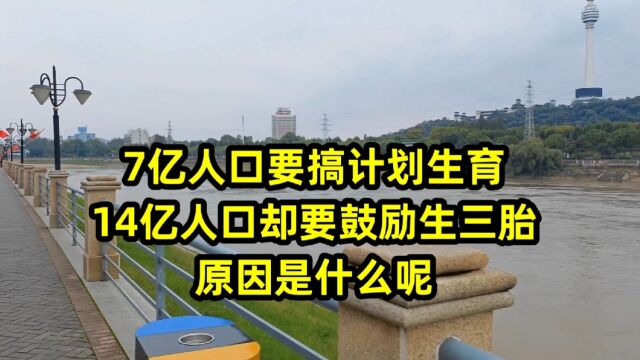 7亿人口要搞计划生育
14亿人口却要鼓励生三胎
原因是什么呢